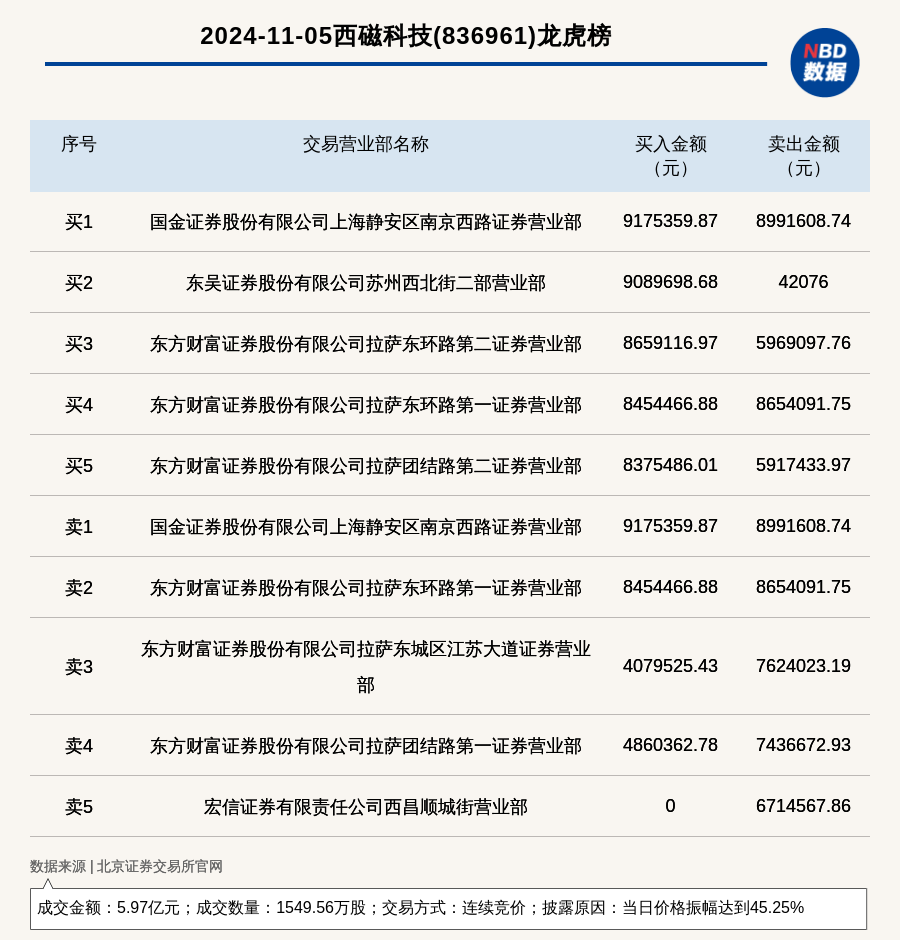 2024-11-05西磁科技(836961)龙虎榜

NBD 数据

| 序号 | 交易营业部名称 | 买入金额（元） | 卖出金额（元） |
|---|---|---|---|
| 买1 | 国金证券股份有限公司上海静安区南京西路证券营业部 | 9175359.87 | 8991608.74 |
| 买2 | 东吴证券股份有限公司苏州西北街二部营业部 | 9089698.68 | 42076 |
| 买3 | 东方财富证券股份有限公司拉萨东环路第二证券营业部 | 8659116.97 | 5969097.76 |
| 买4 | 东方财富证券股份有限公司拉萨东环路第一证券营业部 | 8454466.88 | 8654091.75 |
| 买5 | 东方财富证券股份有限公司拉萨团结路第二证券营业部 | 8375486.01 | 5917433.97 |
| 卖1 | 国金证券股份有限公司上海静安区南京西路证券营业部 | 9175359.87 | 8991608.74 |
| 卖2 | 东方财富证券股份有限公司拉萨东环路第一证券营业部 | 8454466.88 | 8654091.75 |
| 卖3 | 东方财富证券股份有限公司拉萨东城区江苏大道证券营业部 | 4079525.43 | 7624023.19 |
| 卖4 | 东方财富证券股份有限公司拉萨团结路第一证券营业部 | 4860362.78 | 7436672.93 |
| 卖5 | 宏信证券有限责任公司西昌顺城街营业部 | 0 | 6714567.86 |

数据来源 | 北京证券交易所官网

成交金额：5.97亿元；成交数量：1549.56万股；交易方式：连续竞价；披露原因：当日价格振幅达到45.25%